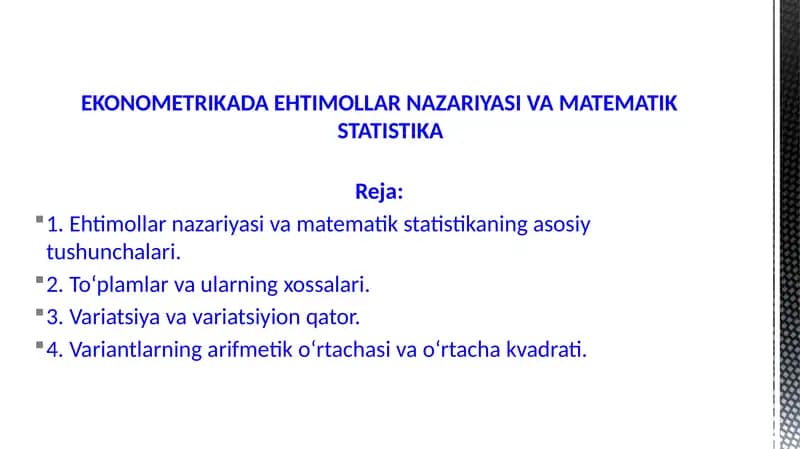 EKONOMETRIKADA EHTIMOLLAR NAZARIYASI VA MATEMATIK STATISTIKA

Reja:

1. Ehtimollar nazariyasi va matematik statistikaning asosiy tushunchalari.

2. To‘plamlar va ularning xossalari.

3. Variatsiya va variatsiyion qator.

4. Variantlarning arifmetik o‘rtachasi va o‘rtacha kvadrati.